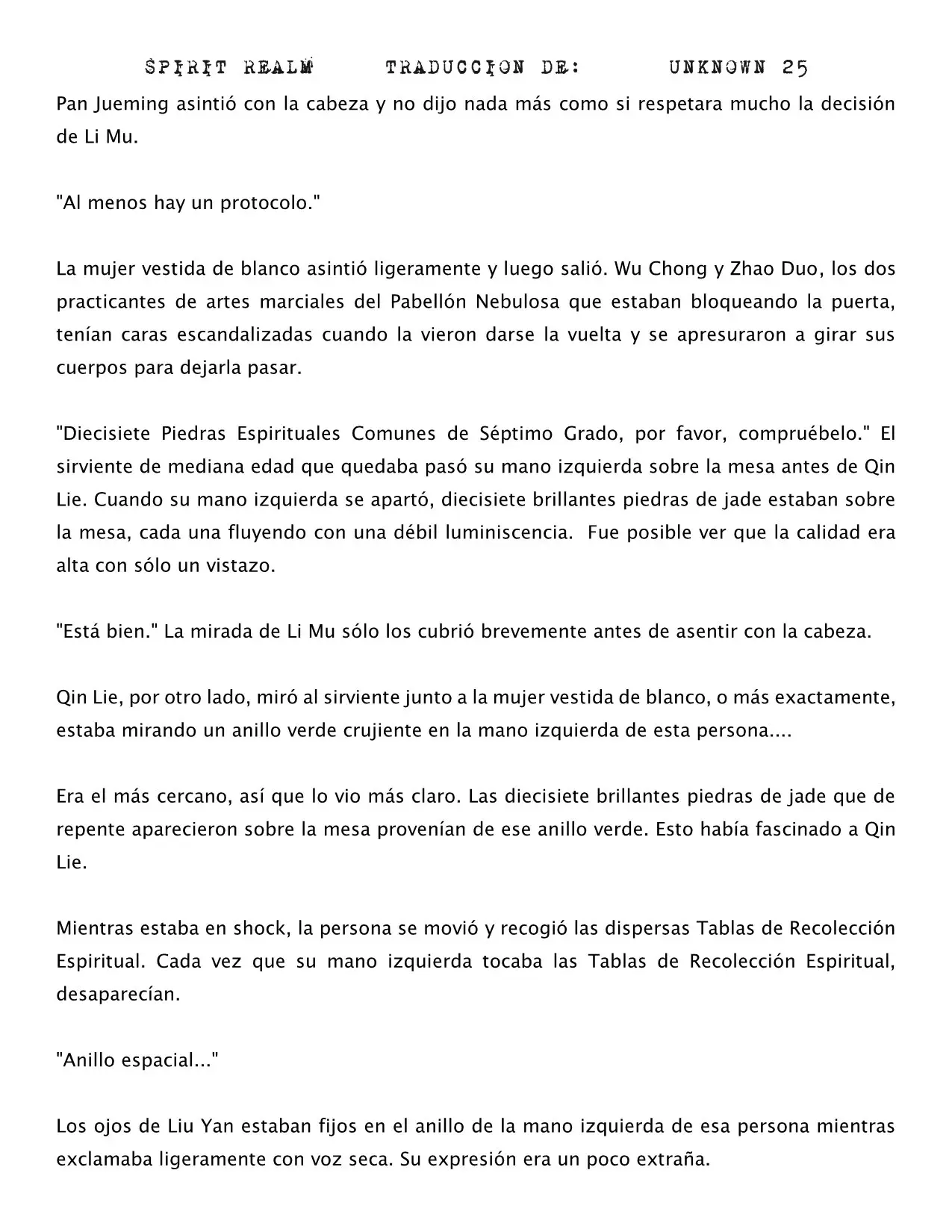 SPIRIT REALM TRADUCCION DE: UNKNOWN 25

Pan Jueming asintió con la cabeza y no dijo nada más como si respetara mucho la decisión de Li Mu.

"Al menos hay un protocolo."

La mujer vestida de blanco asintió ligeramente y luego salió. Wu Chong y Zhao Duo, los dos practicantes de artes marciales del Pabellón Nebulosa que estaban bloqueando la puerta, tenían caras escandalizadas cuando la vieron darse la vuelta y se apresuraron a girar sus cuerpos para dejarla pasar.

"Diecisiete Piedras Espirituales Comunes de Séptimo Grado, por favor, compruébelo." El sirviente de mediana edad que quedaba pasó su mano izquierda sobre la mesa antes de Qin Lie. Cuando su mano izquierda se apartó, diecisiete brillantes piedras de jade estaban sobre la mesa, cada una fluyendo con una débil luminiscencia. Fue posible ver que la calidad era alta con sólo un vistazo.

"Está bien." La mirada de Li Mu sólo los cubrió brevemente antes de asentir con la cabeza.

Qin Lie, por otro lado, miró al sirviente junto a la mujer vestida de blanco, o más exactamente, estaba mirando un anillo verde crujiente en la mano izquierda de esta persona....

Era el más cercano, así que lo vio más claro. Las diecisiete brillantes piedras de jade que de repente aparecieron sobre la mesa provenían de ese anillo verde. Esto había fascinado a Qin Lie.

Mientras estaba en shock, la persona se movió y recogió las dispersas Tablas de Recolección Espiritual. Cada vez que su mano izquierda tocaba las Tablas de Recolección Espiritual, desaparecían.

"Anillo espacial..."

Los ojos de Liu Yan estaban fijos en el anillo de la mano izquierda de esa persona mientras exclamaba ligeramente con voz seca. Su expresión era un poco extraña.